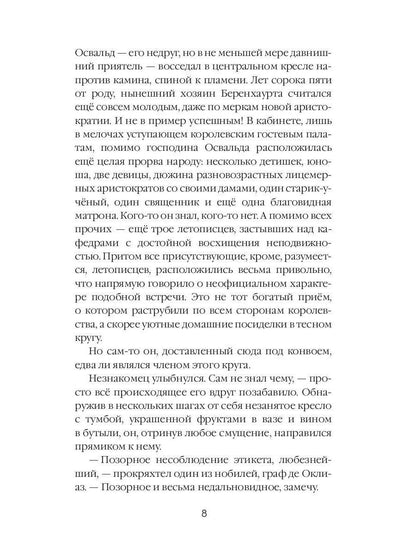 Освальд — его недруг, но в не меньшей мере давнишний приятель — восседал в центральном кресле напротив камина, спиной к пламени. Лет сорока пяти от роду, нынешний хозяин Беренхаурта считался ещё совсем молодым, даже по меркам новой аристократии. И не в пример успешным! В кабинете, лишь в мелочах уступающем королевским гостевым палатам, помимо господина Освальда расположилась ещё целая прорва народу: несколько детишек, юноша, две девицы, дюжина разновозрастных лицемерных аристократов со своими дамами, один старик-учёный, один священник и ещё одна благовидная матрона. Кого-то он знал, кого-то нет. А помимо всех прочих — ещё трое летописцев, застывших над кафедрами с достойной восхищения неподвижностью. Притом все присутствующие, кроме, разумеется, летописцев, расположились весьма привольно, что напрямую говорило о неофициальном характере подобной встречи. Это не тот богатый приём, о котором раструбили по всем сторонам королевства, а скорее уютные домашние посиделки в тесном кругу.

Но сам-то он, доставленный сюда под конвоем, едва ли являлся членом этого круга.

Незнакомец улыбнулся. Сам не знал чему, — просто всё происходящее его вдруг позабавило. Обнаружив в нескольких шагах от себя незанятое кресло с тумбой, украшенной фруктами в вазе и вином в бутыли, он, отринув любое смущение, направился прямиком к нему.

— Позорное несоблюдение этикета, любезнейший, — прокряхтел один из нобилей, граф де Оклиаз. — Позорное и весьма недальновидное, замечу.

8